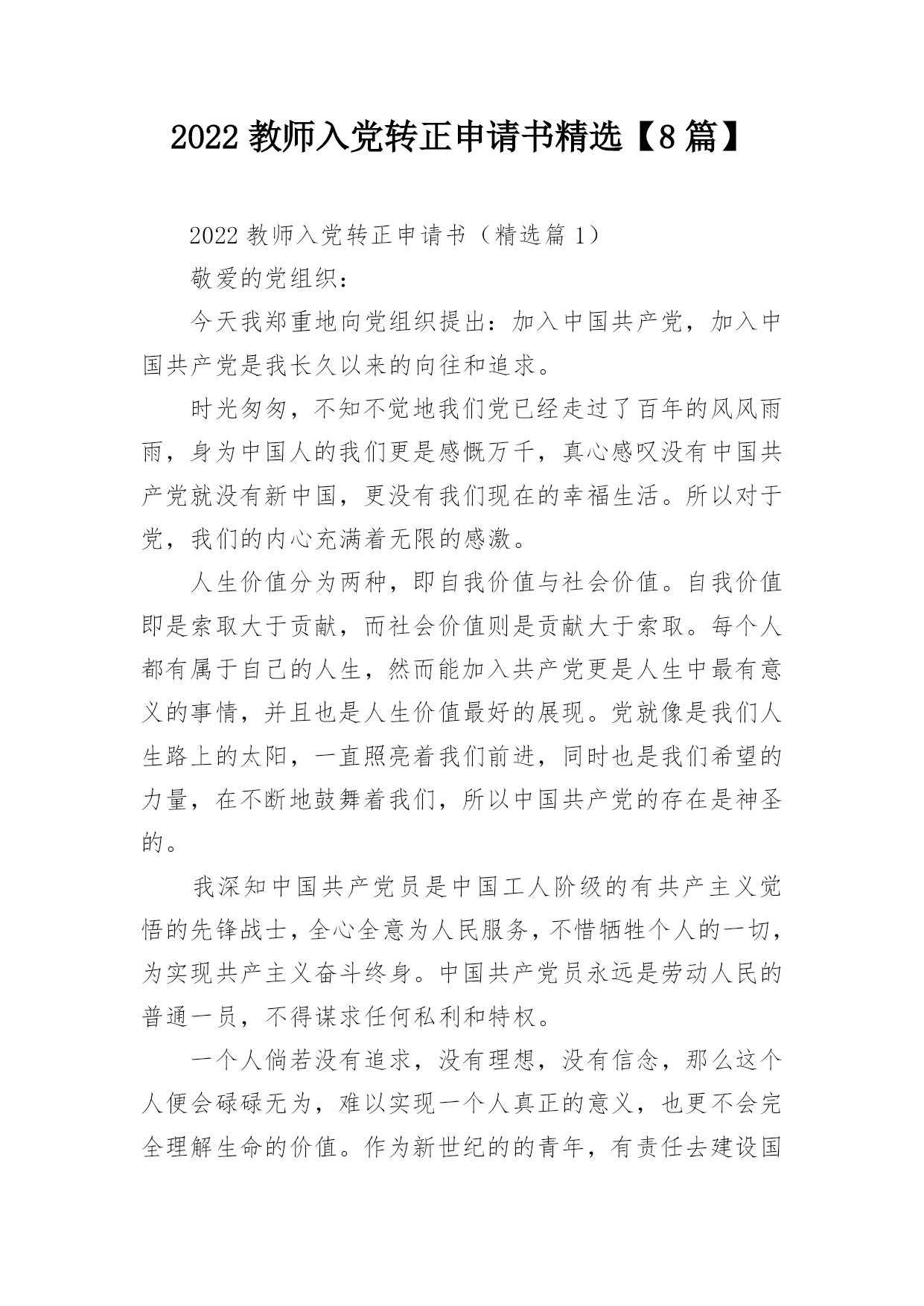 2022 教师入党转正申请书精选【8 篇】

2022 教师入党转正申请书（精选篇 1）

敬爱的党组织：

今天我郑重地向党组织提出：加入中国共产党，加入中国共产党是我长久以来的向往和追求。

时光匆匆，不知不觉地我们党已经走过了百年的风风雨雨，身为中国人的我们更是感慨万千，真心感叹没有中国共产党就没有新中国，更没有我们现在的幸福生活。所以对于党，我们的内心充满着无限的感激。

人生价值分为两种，即自我价值与社会价值。自我价值即是索取大于贡献，而社会价值则是贡献大于索取。每个人都有属于自己的人生，然而能加入共产党更是人生中最有意义的事情，并且也是人生价值最好的展现。党就像是我们人生路上的太阳，一直照亮着我们前进，同时也是我们希望的力量，在不断地鼓舞着我们，所以中国共产党的存在是神圣的。

我深知中国共产党员是中国工人阶级的有共产主义觉悟的先锋战士，全心全意为人民服务，不惜牺牲个人的一切，为实现共产主义奋斗终身。中国共产党员永远是劳动人民的普通一员，不得谋求任何私利和特权。

一个人倘若没有追求，没有理想，没有信念，那么这个人便会碌碌无为，难以实现一个人真正的意义，也更不会完全理解生命的价值。作为新世纪的的青年，有责任去建设国